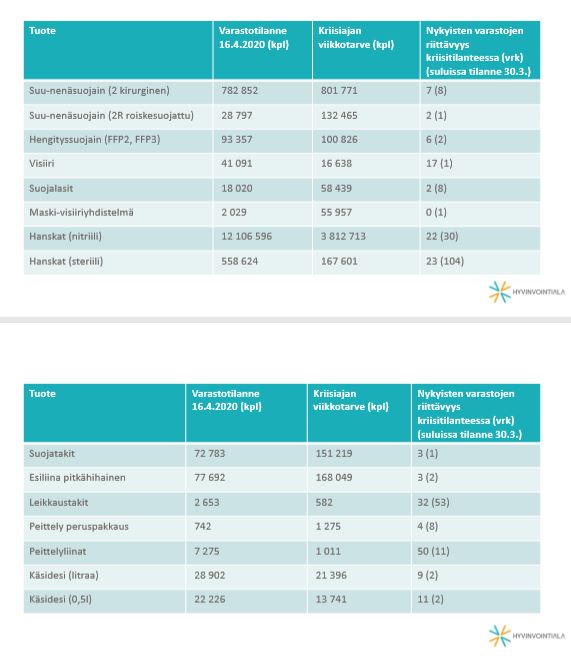 | Tuote | Varastotilanne 16.4.2020 (kpl) | Kriisiajan viikkotarve (kpl) | Nykyisten varastojen riittävyys kriisitilanteessa (vrk) (suluissa tilanne 30.3.) |
|---|---|---|---|
| Suu-nenäsuojain (2 kirurginen) | 782 852 | 801 771 | 7 (8) |
| Suu-nenäsuojain (2R roiskesuojattu) | 28 797 | 132 465 | 2 (1) |
| Hengityssuojain (FFP2, FFP3) | 93 357 | 100 826 | 6 (2) |
| Visiiri | 41 091 | 16 638 | 17 (1) |
| Suojalasit | 18 020 | 58 439 | 2 (8) |
| Maski-visiiriyhdistelmä | 2 029 | 55 957 | 0 (1) |
| Hanskat (nitriili) | 12 106 596 | 3 812 713 | 22 (30) |
| Hanskat (steriili) | 558 624 | 167 601 | 23 (104) |

HYVINVOINTIALA

| Tuote | Varastotilanne 16.4.2020 (kpl) | Kriisiajan viikkotarve (kpl) | Nykyisten varastojen riittävyys kriisitilanteessa (vrk) (suluissa tilanne 30.3.) |
|---|---|---|---|
| Suojatakit | 72 783 | 151 219 | 3 (1) |
| Esiliina pitkähihainen | 77 692 | 168 049 | 3 (2) |
| Leikkaustakit | 2 653 | 582 | 32 (53) |
| Peittely peruspakkaus | 742 | 1 275 | 4 (8) |
| Peittelyliinat | 7 275 | 1 011 | 50 (11) |
| Käsidesi (litraa) | 28 902 | 21 396 | 9 (2) |
| Käsidesi (0,5l) | 22 226 | 13 741 | 11 (2) |

HYVINVOINTIALA